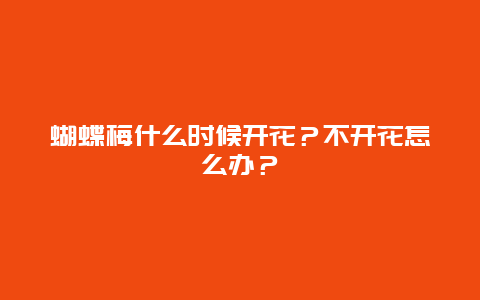 蝴蝶梅什么时候开花？不开花怎么办？